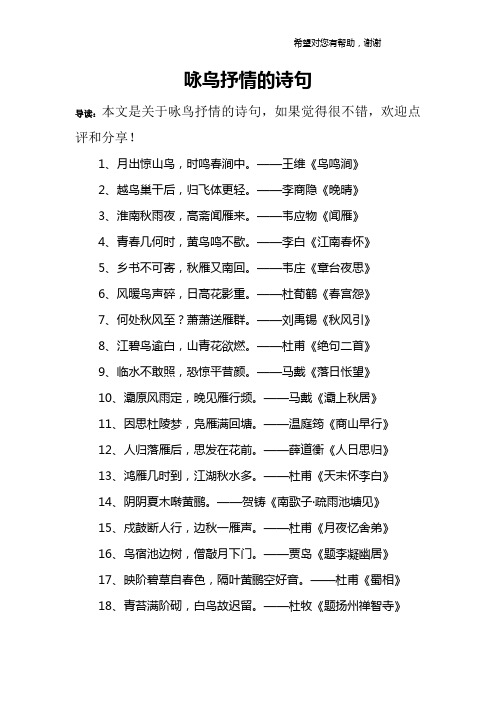 希望对您有帮助，谢谢

咏鸟抒情的诗句

导读：本文是关于咏鸟抒情的诗句，如果觉得很不错，欢迎点评和分享！

1、月出惊山鸟，时鸣春涧中。——王维《鸟鸣涧》

2、越鸟巢干后，归飞体更轻。——李商隐《晚晴》

3、淮南秋雨夜，高斋闻雁来。——韦应物《闻雁》

4、青春几何时，黄鸟鸣不歇。——李白《江南春怀》

5、乡书不可寄，秋雁又南回。——韦庄《章台夜思》

6、风暖鸟声碎，日高花影重。——杜荀鹤《春宫怨》

7、何处秋风至？萧萧送雁群。——刘禹锡《秋风引》

8、江碧鸟逾白，山青花欲燃。——杜甫《绝句二首》

9、临水不敢照，恐惊平昔颜。——马戴《落日怅望》

10、灞原风雨定，晚见雁行频。——马戴《灞上秋居》

11、因思杜陵梦，凫雁满回塘。——温庭筠《商山早行》

12、人归落雁后，思发在花前。——薛道衡《人日思归》

13、鸿雁几时到，江湖秋水多。——杜甫《天末怀李白》

14、阴阴夏木啭黄鹂。——贺铸《南歌子·疏雨池塘见》

15、戍鼓断人行，边秋一雁声。——杜甫《月夜忆舍弟》

16、鸟宿池边树，僧敲月下门。——贾岛《题李凝幽居》

17、映阶碧草自春色，隔叶黄鹂空好音。——杜甫《蜀相》

18、青苔满阶砌，白鸟故迟留。——杜牧《题扬州禅智寺》